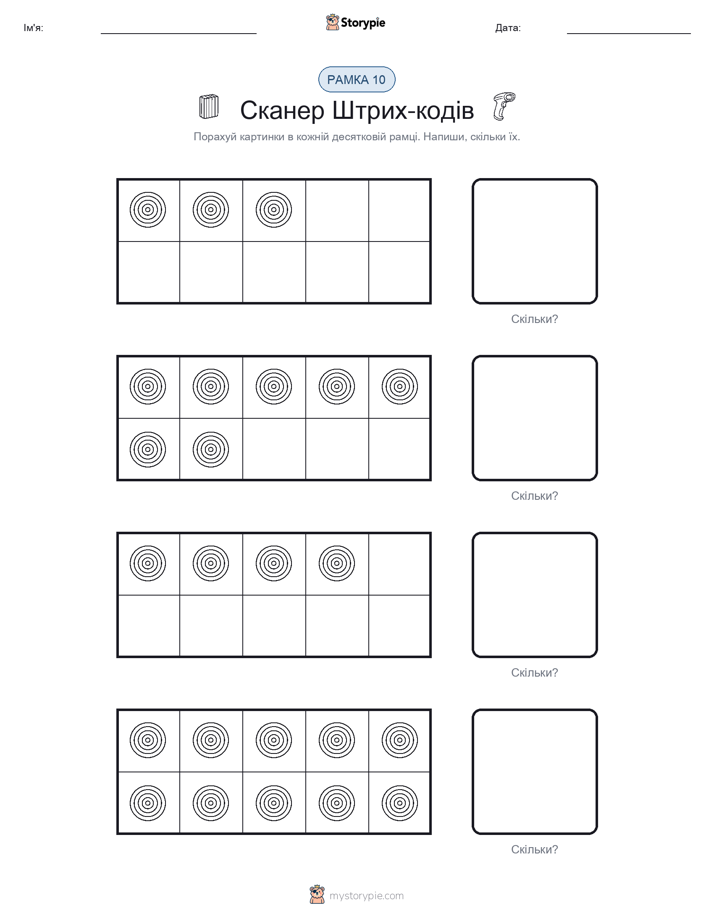 Ім'я:

Storypie

Дата:

РАМКА 10

Сканер Штрих-кодів

Порахуй картинки в кожній десятковій рамці. Напиши, скільки їх.

Скільки?

Скільки?

Скільки?

Скільки?

mystorypie.com